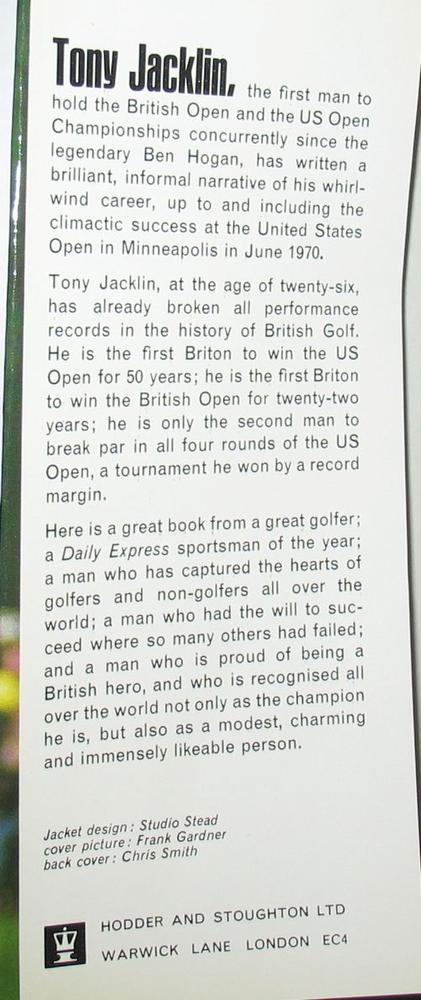 Tony Jacklin, the first man to hold the British Open and the US Open Championships concurrently since the legendary Ben Hogan, has written a brilliant, informal narrative of his whirlwind career, up to and including the climactic success at the United States Open in Minneapolis in June 1970.

Tony Jacklin, at the age of twenty-six, has already broken all performance records in the history of British Golf. He is the first Briton to win the US Open for 50 years; he is the first Briton to win the British Open for twenty-two years; he is only the second man to break par in all four rounds of the US Open, a tournament he won by a record margin.

Here is a great book from a great golfer; a Daily Express sportsman of the year; a man who has captured the hearts of golfers and non-golfers all over the world; a man who had the will to succeed where so many others had failed; and a man who is proud of being a British hero, and who is recognised all over the world not only as the champion he is, but also as a modest, charming and immensely likeable person.

Jacket design: Studio Stead
cover picture: Frank Gardner
back cover: Chris Smith

HODDER AND STOUGHTON LTD
WARWICK LANE LONDON EC4